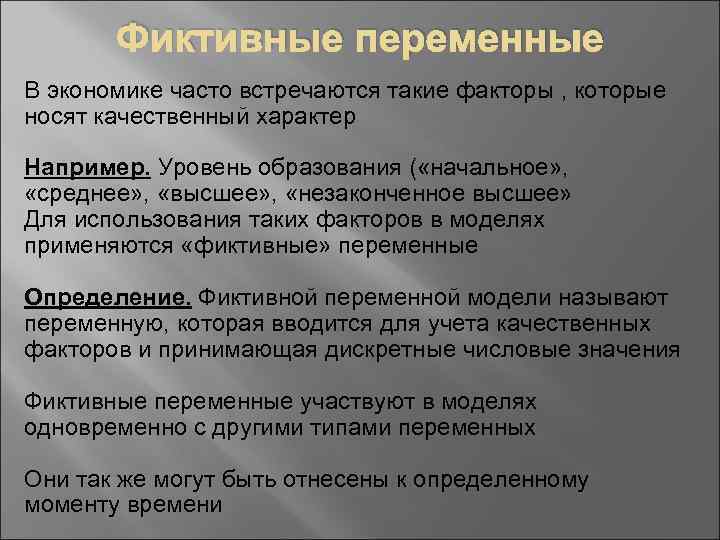 Фиктивные переменные

В экономике часто встречаются такие факторы , которые носят качественный характер

Например. Уровень образования («начальное», «среднее», «высшее», «незаконченное высшее»
Для использования таких факторов в моделях применяются «фиктивные» переменные

Определение. Фиктивной переменной модели называют переменную, которая вводится для учета качественных факторов и принимающая дискретные числовые значения

Фиктивные переменные участвуют в моделях одновременно с другими типами переменных

Они так же могут быть отнесены к определенному моменту времени